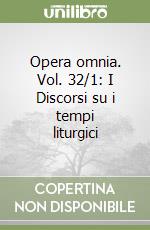 unilibro

Opera omnia. Vol. 32/1: I Discorsi su i tempi liturgici

COPERTINA NON DISPONIBILE